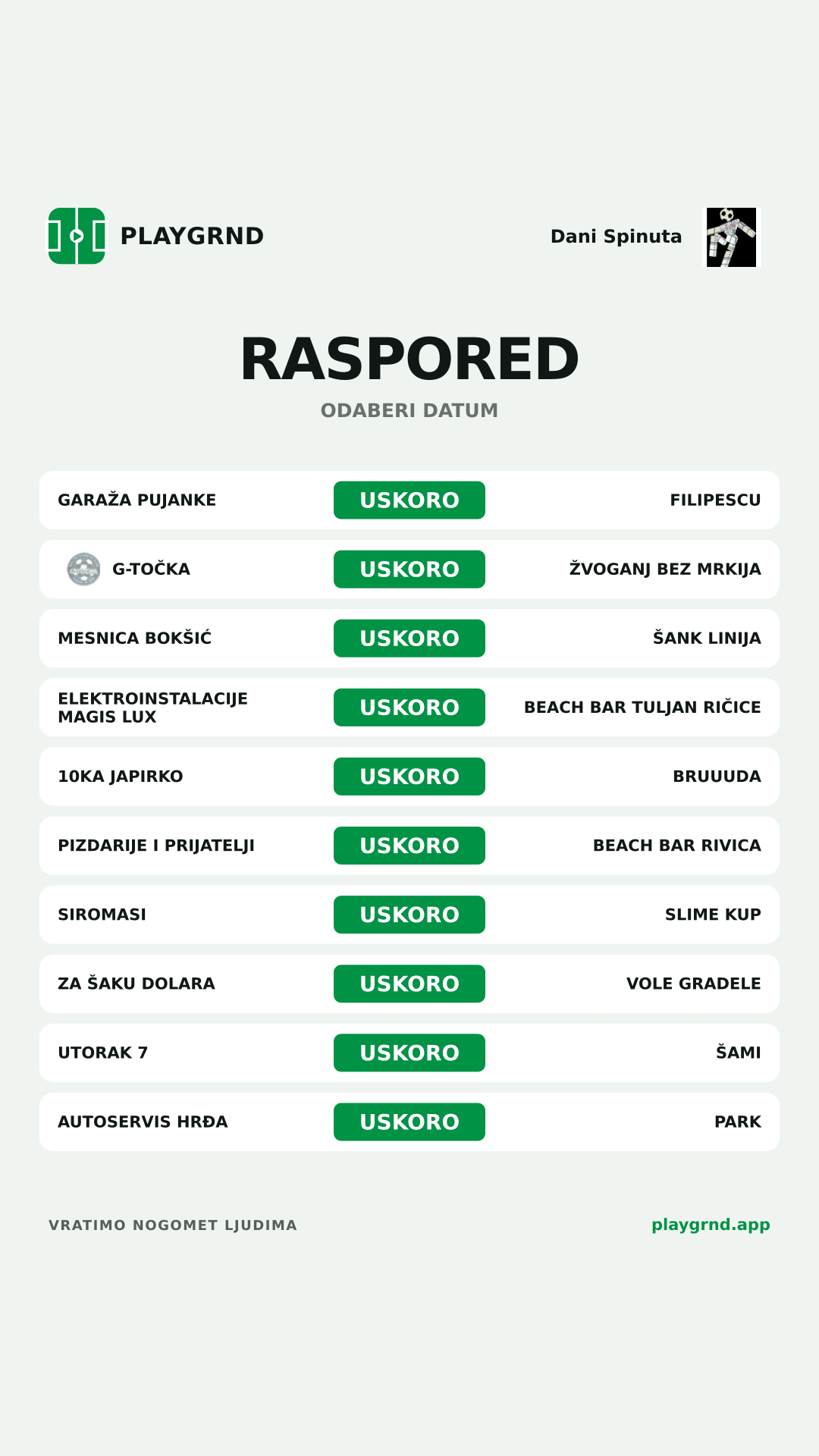 PLAYGRND

Dani Spinuta

RASPORED

ODABERI DATUM

| | | |
|---|---|---|
| GARAŽA PUJANKE | USKORO | FILIPESCU |
| G-TOČKA | USKORO | ŽVOGANJ BEZ MRKIJA |
| MESNICA BOKŠIĆ | USKORO | ŠANK LINIJA |
| ELEKTROINSTALACIJE MAGIS LUX | USKORO | BEACH BAR TULJAN RIČICE |
| 10KA JAPIRKO | USKORO | BRUUUDA |
| PIZDARIJE I PRIJATELJI | USKORO | BEACH BAR RIVICA |
| SIROMASI | USKORO | SLIME KUP |
| ZA ŠAKU DOLARA | USKORO | VOLE GRADELE |
| UTORAK 7 | USKORO | ŠAMI |
| AUTOSERVIS HRĐA | USKORO | PARK |

VRATIMO NOGOMET LJUDIMA

playgrnd.app